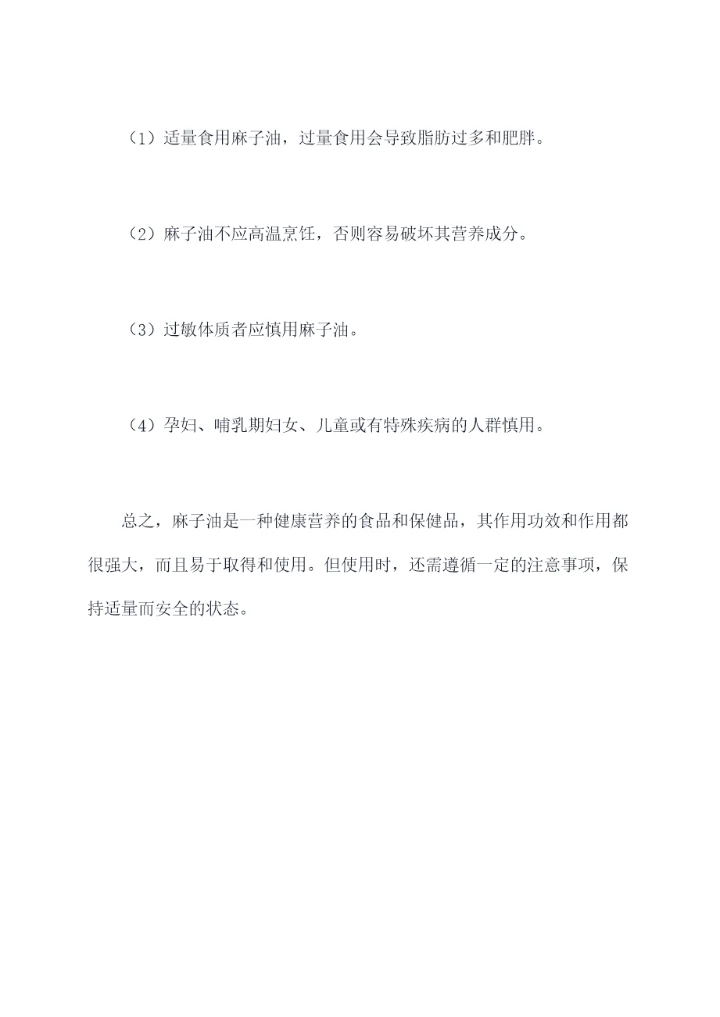 （1）适量食用麻子油，过量食用会导致脂肪过多和肥胖。

（2）麻子油不应高温烹饪，否则容易破坏其营养成分。

（3）过敏体质者应慎用麻子油。

（4）孕妇、哺乳期妇女、儿童或有特殊疾病的人群慎用。

总之，麻子油是一种健康营养的食品和保健品，其作用功效和作用都很强大，而且易于取得和使用。但使用时，还需遵循一定的注意事项，保持适量而安全的状态。